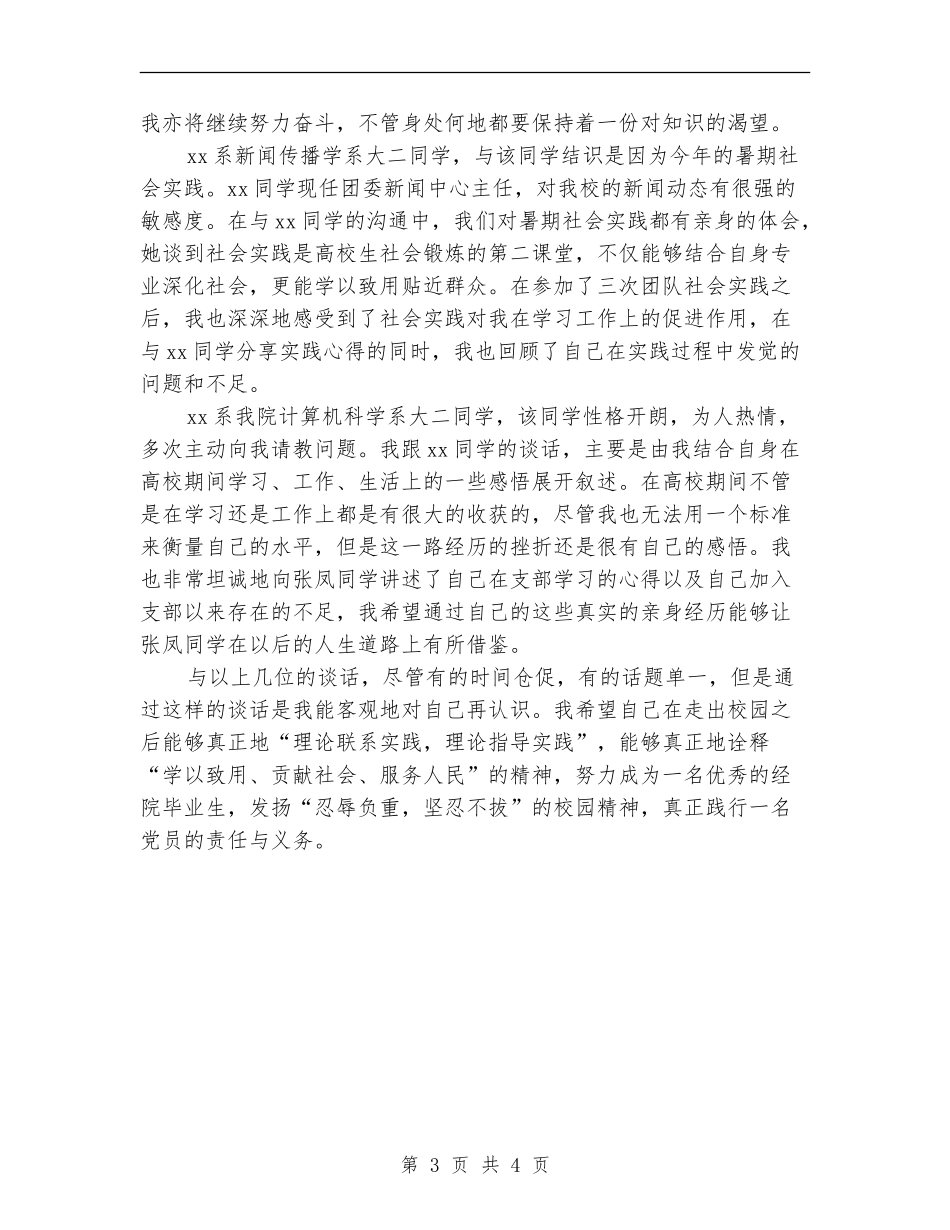 我亦将继续努力奋斗，不管身处何地都要保持着一份对知识的渴望。

xx系新闻传播学系大二同学，与该同学结识是因为今年的暑期社会实践。xx同学现任团委新闻中心主任，对我校的新闻动态有很强的敏感度。在与xx同学的沟通中，我们对暑期社会实践都有亲身的体会，她谈到社会实践是高校生社会锻炼的第二课堂，不仅能够结合自身专业深化社会，更能学以致用贴近群众。在参加了三次团队社会实践之后，我也深深地感受到了社会实践对我在学习工作上的促进作用，在与xx同学分享实践心得的同时，我也回顾了自己在实践过程中发觉的问题和不足。

xx系我院计算机科学系大二同学，该同学性格开朗，为人热情，多次主动向我请教问题。我跟xx同学的谈话，主要是由我结合自身在高校期间学习、工作、生活上的一些感悟展开叙述。在高校期间不管是在学习还是工作上都是有很大的收获的，尽管我也无法用一个标准来衡量自己的水平，但是这一路经历的挫折还是很有自己的感悟。我也非常坦诚地向张凤同学讲述了自己在支部学习的心得以及自己加入支部以来存在的不足，我希望通过自己的这些真实的亲身经历能够让张凤同学在以后的人生道路上有所借鉴。

与以上几位的谈话，尽管有的时间仓促，有的话题单一，但是通过这样的谈话是我能客观地对自己再认识。我希望自己在走出校园之后能够真正地“理论联系实践，理论指导实践”，能够真正地诠释“学以致用、贡献社会、服务人民”的精神，努力成为一名优秀的经院毕业生，发扬“忍辱负重，坚忍不拔”的校园精神，真正践行一名党员的责任与义务。

第 3 页 共 4 页